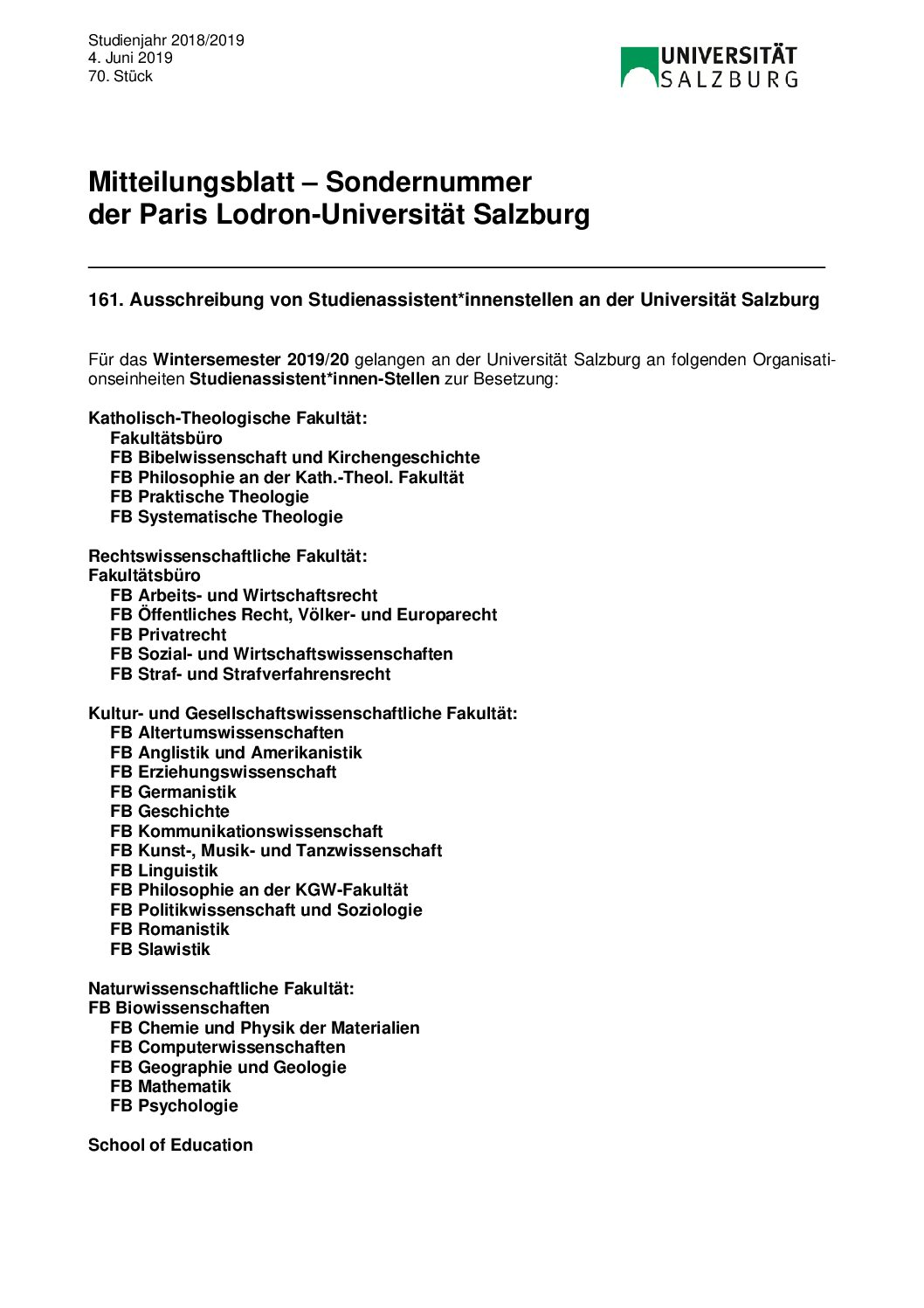 Studienjahr 2018/2019
4. Juni 2019
70. Stück

UNIVERSITÄT
SALZBURG

Mitteilungsblatt – Sondernummer
der Paris Lodron-Universität Salzburg

161. Ausschreibung von Studienassistent*innenstellen an der Universität Salzburg

Für das Wintersemester 2019/20 gelangen an der Universität Salzburg an folgenden Organisationseinheiten Studienassistent*innen-Stellen zur Besetzung:

Katholisch-Theologische Fakultät:
Fakultätsbüro
FB Bibelwissenschaft und Kirchengeschichte
FB Philosophie an der Kath.-Theol. Fakultät
FB Praktische Theologie
FB Systematische Theologie

Rechtswissenschaftliche Fakultät:
Fakultätsbüro
FB Arbeits- und Wirtschaftsrecht
FB Öffentliches Recht, Völker- und Europarecht
FB Privatrecht
FB Sozial- und Wirtschaftswissenschaften
FB Straf- und Strafverfahrensrecht

Kultur- und Gesellschaftswissenschaftliche Fakultät:
FB Altertumswissenschaften
FB Anglistik und Amerikanistik
FB Erziehungswissenschaft
FB Germanistik
FB Geschichte
FB Kommunikationswissenschaft
FB Kunst-, Musik- und Tanzwissenschaft
FB Linguistik
FB Philosophie an der KGW-Fakultät
FB Politikwissenschaft und Soziologie
FB Romanistik
FB Slawistik

Naturwissenschaftliche Fakultät:
FB Biowissenschaften
FB Chemie und Physik der Materialien
FB Computerwissenschaften
FB Geographie und Geologie
FB Mathematik
FB Psychologie

School of Education